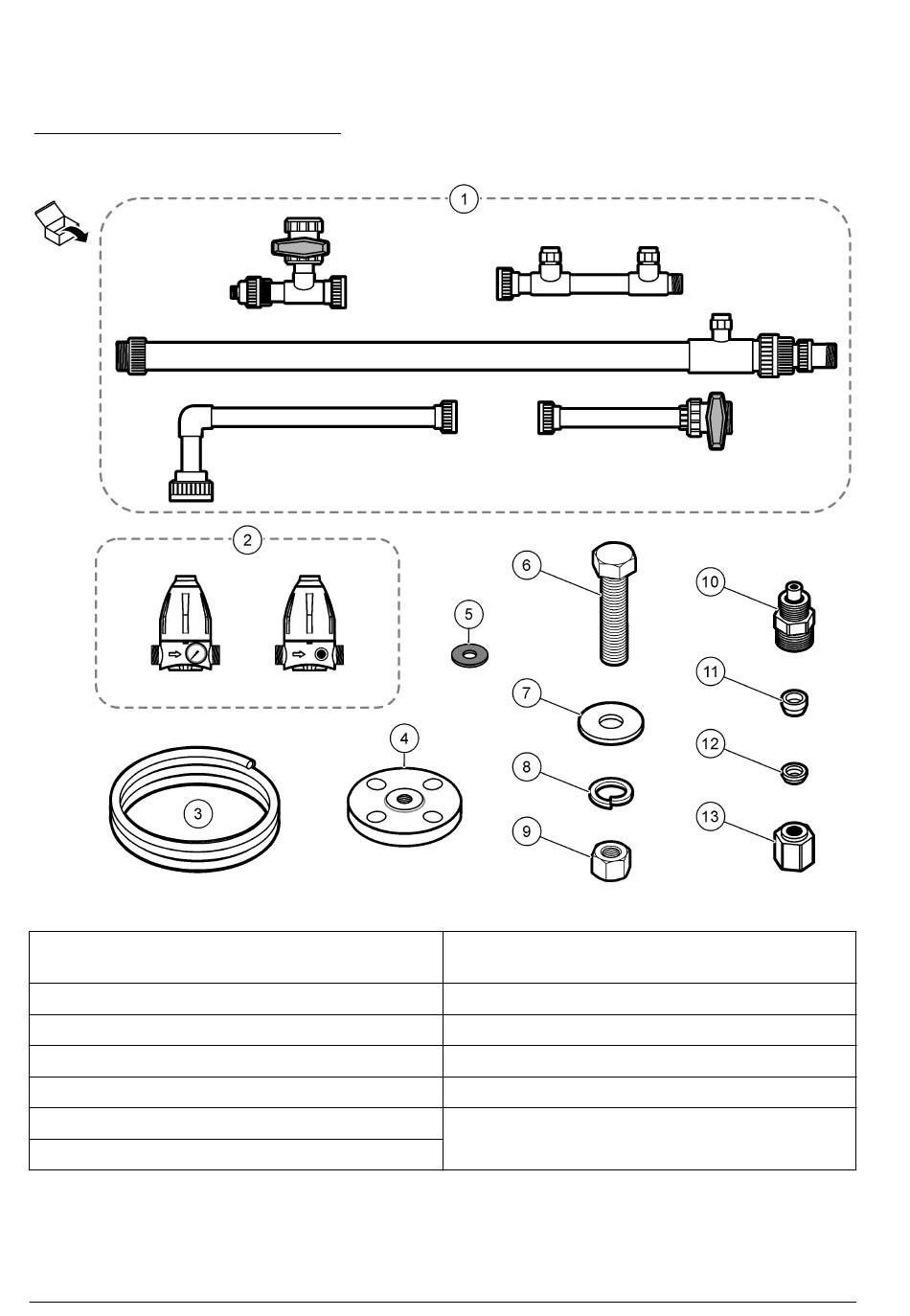 1

2

3

4

5

6

7

8

9

10

11

12

13